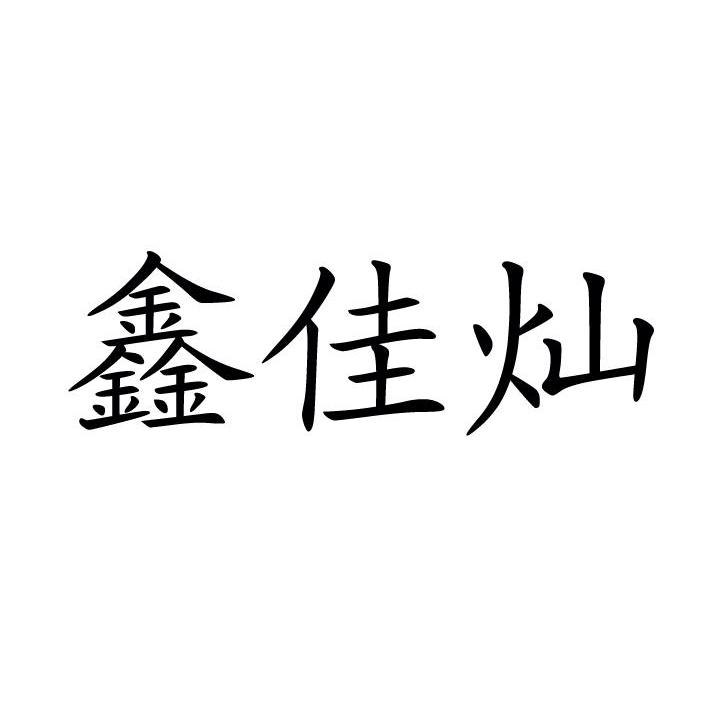 鑫佳灿